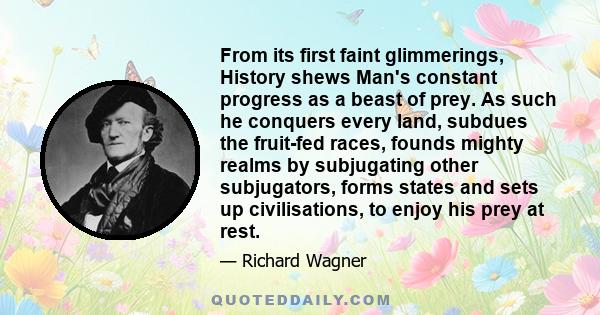 From its first faint glimmerings, History shews Man's constant progress as a beast of prey. As such he conquers every land, subdues the fruit-fed races, founds mighty realms by subjugating other subjugators, forms states and sets up civilisations, to enjoy his prey at rest.

— Richard Wagner

QUOTEDDAILY.COM